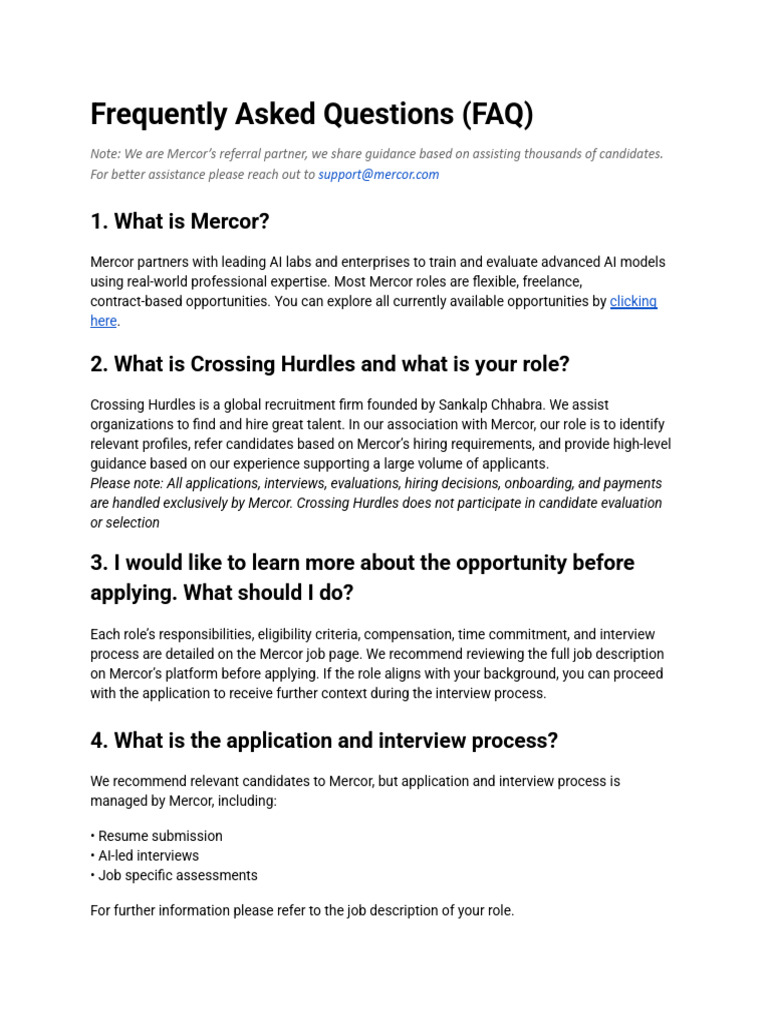 Frequently Asked Questions (FAQ)

Note: We are Mercor's referral partner, we share guidance based on assisting thousands of candidates. For better assistance please reach out to support@mercor.com

1. What is Mercor?

Mercor partners with leading AI labs and enterprises to train and evaluate advanced AI models using real-world professional expertise. Most Mercor roles are flexible, freelance, contract-based opportunities. You can explore all currently available opportunities by clicking here.

2. What is Crossing Hurdles and what is your role?

Crossing Hurdles is a global recruitment firm founded by Sankalp Chhabra. We assist organizations to find and hire great talent. In our association with Mercor, our role is to identify relevant profiles, refer candidates based on Mercor's hiring requirements, and provide high-level guidance based on our experience supporting a large volume of applicants.
Please note: All applications, interviews, evaluations, hiring decisions, onboarding, and payments are handled exclusively by Mercor. Crossing Hurdles does not participate in candidate evaluation or selection

3. I would like to learn more about the opportunity before applying. What should I do?

Each role's responsibilities, eligibility criteria, compensation, time commitment, and interview process are detailed on the Mercor job page. We recommend reviewing the full job description on Mercor's platform before applying. If the role aligns with your background, you can proceed with the application to receive further context during the interview process.

4. What is the application and interview process?

We recommend relevant candidates to Mercor, but application and interview process is managed by Mercor, including:

• Resume submission
• AI-led interviews
• Job specific assessments

For further information please refer to the job description of your role.